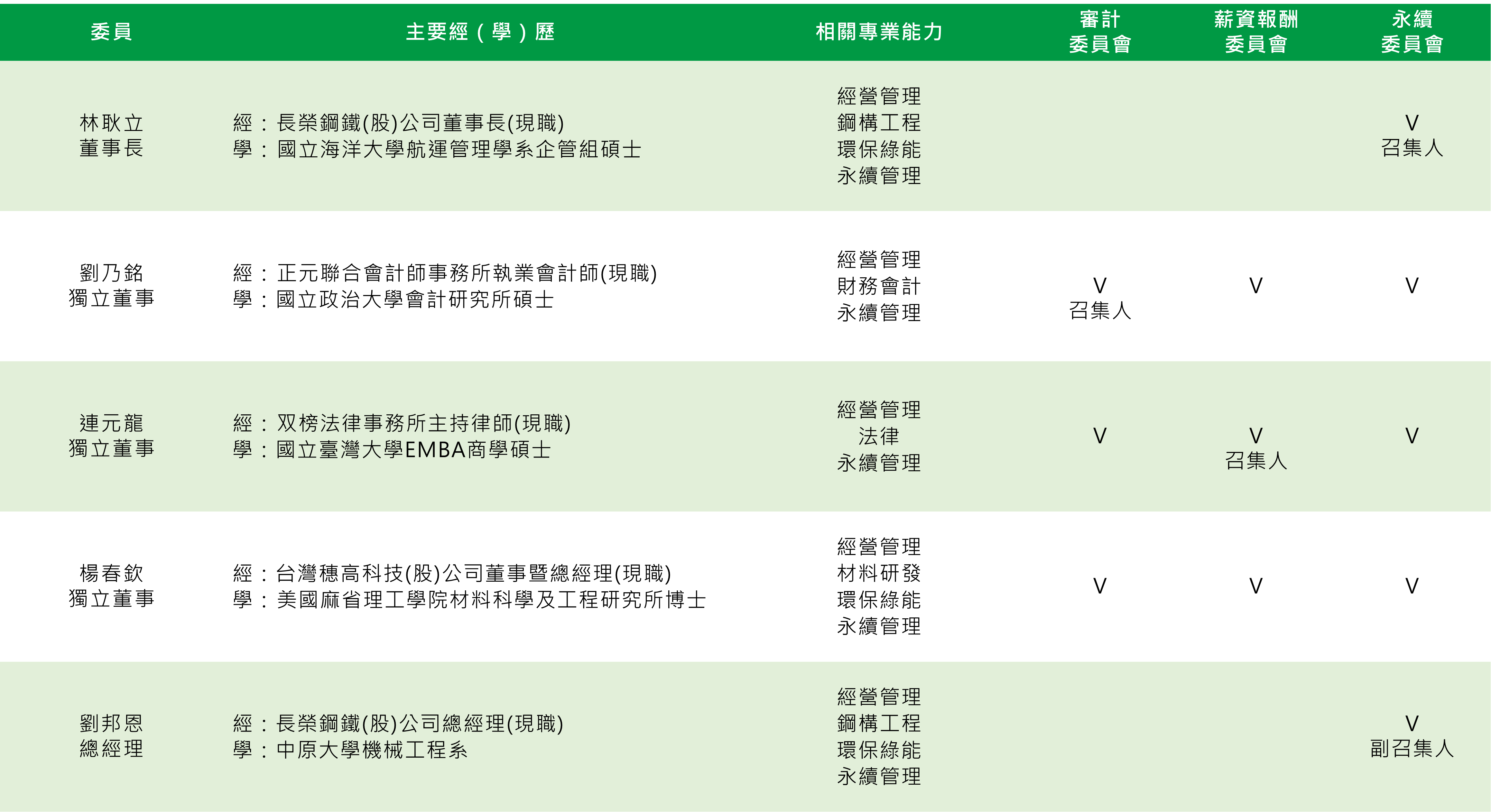 | 委員 | 主要經（學）歷 | 相關專業能力 | 審計委員會 | 薪資報酬委員會 | 永續委員會 |
|---|---|---|---|---|---|
| 林耿立 董事長 | 經：長榮鋼鐵(股)公司董事長(現職) 學：國立海洋大學航運管理學系企管組碩士 | 經營管理 鋼構工程 環保綠能 永續管理 | | | V 召集人 |
| 劉乃銘 獨立董事 | 經：正元聯合會計師事務所執業會計師(現職) 學：國立政治大學會計研究所碩士 | 經營管理 財務會計 永續管理 | V 召集人 | V | V |
| 連元龍 獨立董事 | 經：双榜法律事務所主持律師(現職) 學：國立臺灣大學EMBA商學碩士 | 經營管理 法律 永續管理 | V | V 召集人 | V |
| 楊春欽 獨立董事 | 經：台灣穗高科技(股)公司董事暨總經理(現職) 學：美國麻省理工學院材料科學及工程研究所博士 | 經營管理 材料研發 環保綠能 永續管理 | V | V | V |
| 劉邦恩 總經理 | 經：長榮鋼鐵(股)公司總經理(現職) 學：中原大學機械工程系 | 經營管理 鋼構工程 環保綠能 永續管理 | | | V 副召集人 |